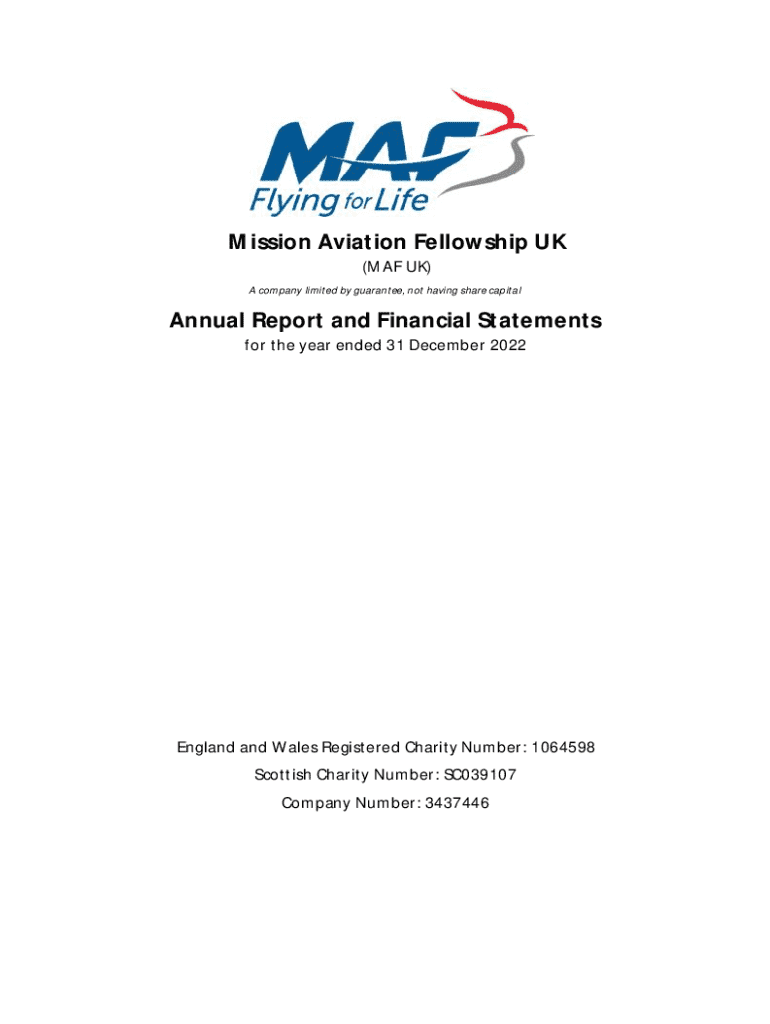 MAF
Flying for Life

Mission Aviation Fellowship UK

(MAF UK)

A company limited by guarantee, not having share capital

Annual Report and Financial Statements

for the year ended 31 December 2022

England and Wales Registered Charity Number: 1064598

Scottish Charity Number: SC039107

Company Number: 3437446